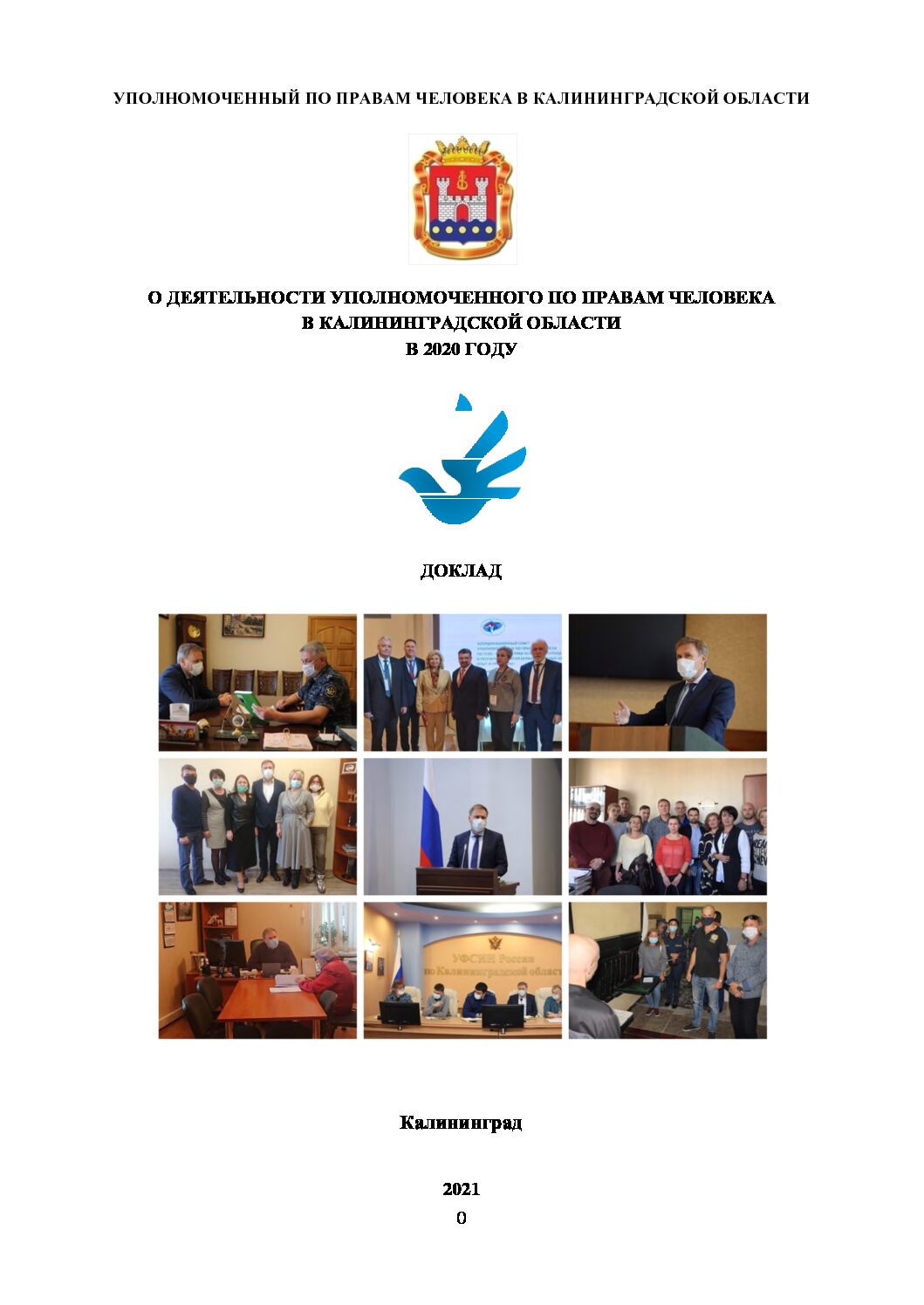 УПОЛНОМОЧЕННЫЙ ПО ПРАВАМ ЧЕЛОВЕКА В КАЛИНИНГРАДСКОЙ ОБЛАСТИ

О ДЕЯТЕЛЬНОСТИ УПОЛНОМОЧЕННОГО ПО ПРАВАМ ЧЕЛОВЕКА В КАЛИНИНГРАДСКОЙ ОБЛАСТИ В 2020 ГОДУ

ДОКЛАД

УФСИН России по Калининградской области

Калининград

2021

0